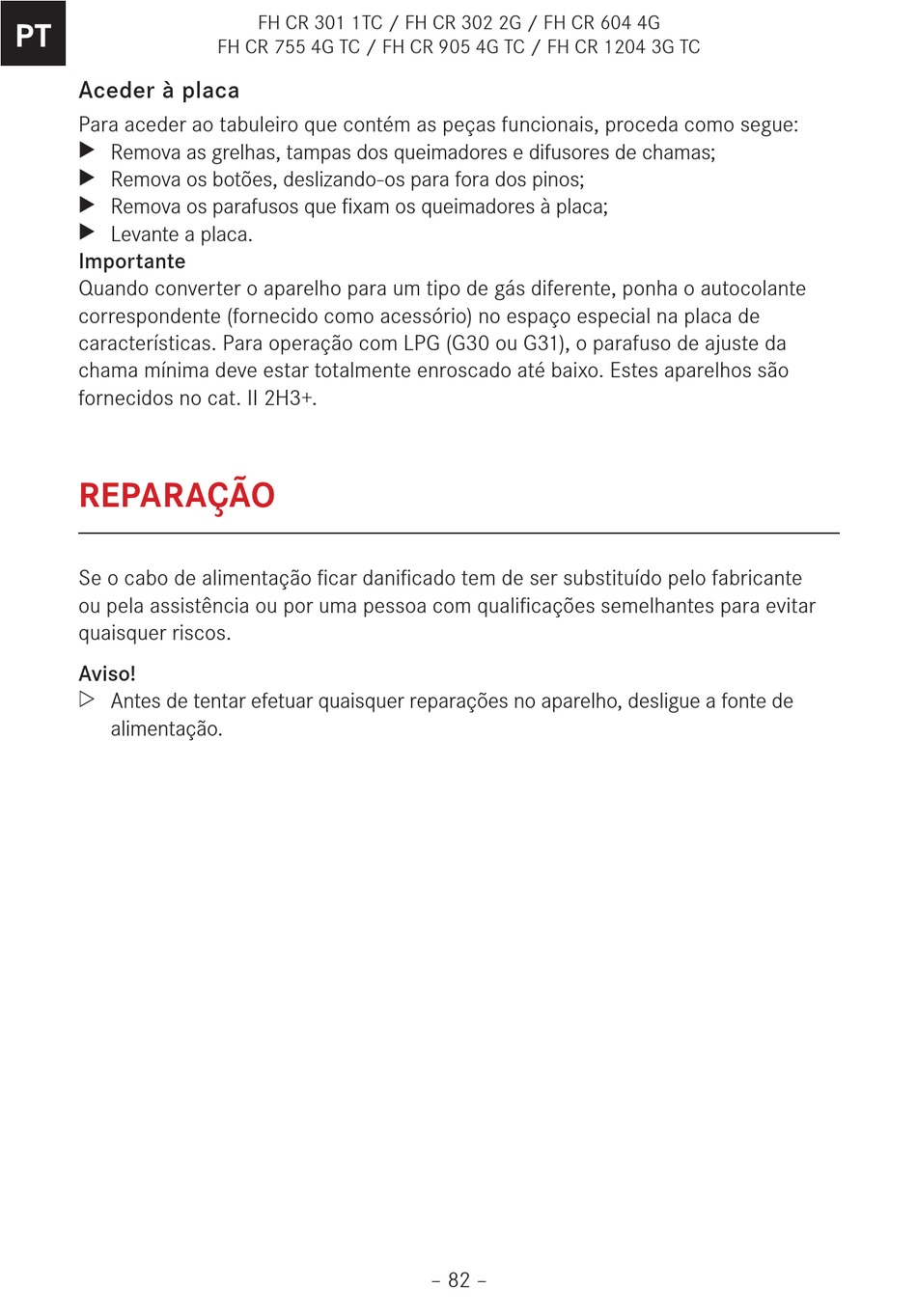 PT

FH CR 301 1TC / FH CR 302 2G / FH CR 604 4G
FH CR 755 4G TC / FH CR 905 4G TC / FH CR 1204 3G TC

Aceder à placa

Para aceder ao tabuleiro que contém as peças funcionais, proceda como segue:
▶ Remova as grelhas, tampas dos queimadores e difusores de chamas;
▶ Remova os botões, deslizando-os para fora dos pinos;
▶ Remova os parafusos que fixam os queimadores à placa;
▶ Levante a placa.

Importante
Quando converter o aparelho para um tipo de gás diferente, ponha o autocolante correspondente (fornecido como acessório) no espaço especial na placa de características. Para operação com LPG (G30 ou G31), o parafuso de ajuste da chama mínima deve estar totalmente enroscado até baixo. Estes aparelhos são fornecidos no cat. II 2H3+.

REPARAÇÃO

Se o cabo de alimentação ficar danificado tem de ser substituído pelo fabricante ou pela assistência ou por uma pessoa com qualificações semelhantes para evitar quaisquer riscos.

Aviso!
▷ Antes de tentar efetuar quaisquer reparações no aparelho, desligue a fonte de alimentação.

– 82 –